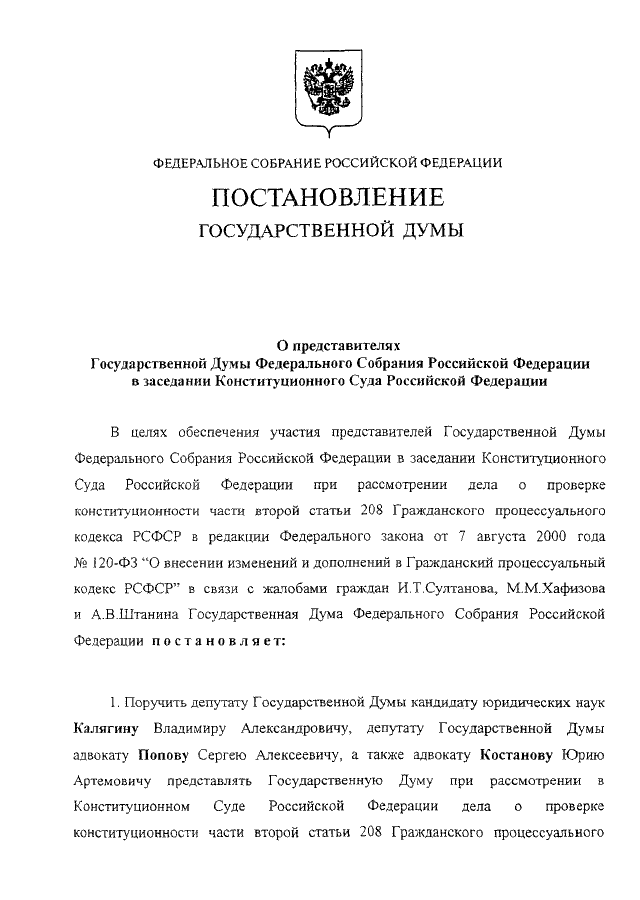 ФЕДЕРАЛЬНОЕ СОБРАНИЕ РОССИЙСКОЙ ФЕДЕРАЦИИ

ПОСТАНОВЛЕНИЕ

ГОСУДАРСТВЕННОЙ ДУМЫ

О представителях
Государственной Думы Федерального Собрания Российской Федерации
в заседании Конституционного Суда Российской Федерации

В целях обеспечения участия представителей Государственной Думы Федерального Собрания Российской Федерации в заседании Конституционного Суда Российской Федерации при рассмотрении дела о проверке конституционности части второй статьи 208 Гражданского процессуального кодекса РСФСР в редакции Федерального закона от 7 августа 2000 года № 120-ФЗ "О внесении изменений и дополнений в Гражданский процессуальный кодекс РСФСР" в связи с жалобами граждан И.Т.Султанова, М.М.Хафизова и А.В.Штанина Государственная Дума Федерального Собрания Российской Федерации постановляет:

1. Поручить депутату Государственной Думы кандидату юридических наук Калягину Владимиру Александровичу, депутату Государственной Думы адвокату Попову Сергею Алексеевичу, а также адвокату Костанову Юрию Артемовичу представлять Государственную Думу при рассмотрении в Конституционном Суде Российской Федерации дела о проверке конституционности части второй статьи 208 Гражданского процессуального